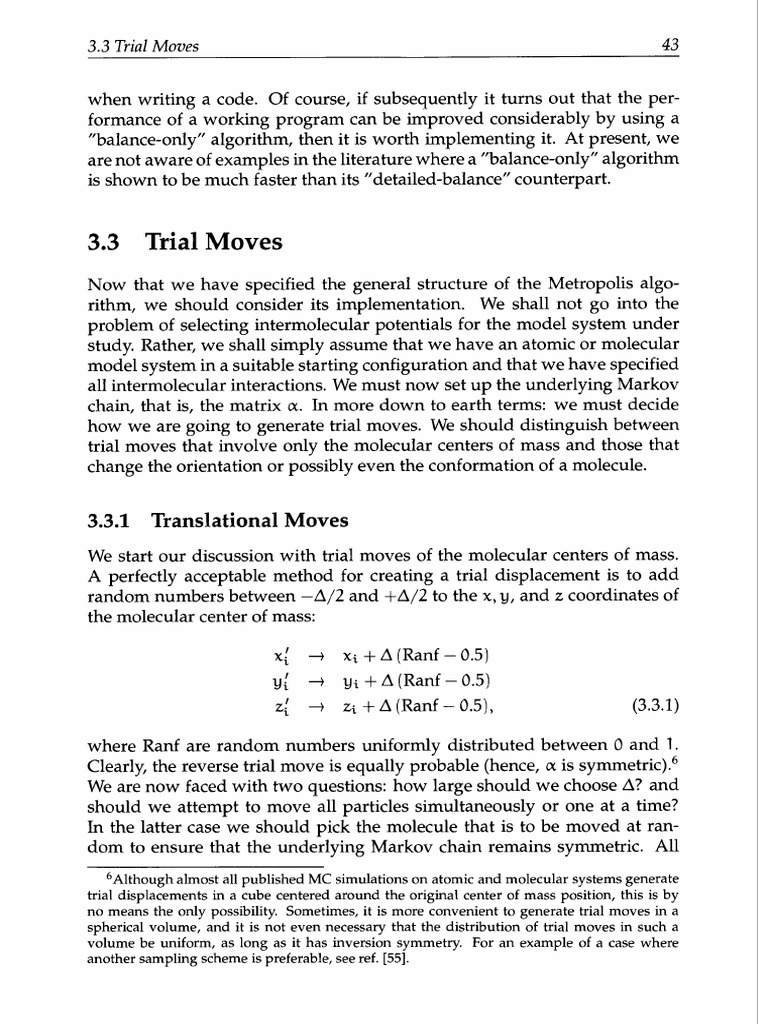 3.3 Trial Moves 43

when writing a code. Of course, if subsequently it turns out that the performance of a working program can be improved considerably by using a "balance-only" algorithm, then it is worth implementing it. At present, we are not aware of examples in the literature where a "balance-only" algorithm is shown to be much faster than its "detailed-balance" counterpart.

3.3 Trial Moves

Now that we have specified the general structure of the Metropolis algorithm, we should consider its implementation. We shall not go into the problem of selecting intermolecular potentials for the model system under study. Rather, we shall simply assume that we have an atomic or molecular model system in a suitable starting configuration and that we have specified all intermolecular interactions. We must now set up the underlying Markov chain, that is, the matrix $\alpha$. In more down to earth terms: we must decide how we are going to generate trial moves. We should distinguish between trial moves that involve only the molecular centers of mass and those that change the orientation or possibly even the conformation of a molecule.

3.3.1 Translational Moves

We start our discussion with trial moves of the molecular centers of mass. A perfectly acceptable method for creating a trial displacement is to add random numbers between $-\Delta/2$ and $+\Delta/2$ to the x, y, and z coordinates of the molecular center of mass:

$x_i' \rightarrow x_i + \Delta(\text{Ranf} - 0.5)$
$y_i' \rightarrow y_i + \Delta(\text{Ranf} - 0.5)$
$z_i' \rightarrow z_i + \Delta(\text{Ranf} - 0.5),$ (3.3.1)

where Ranf are random numbers uniformly distributed between 0 and 1. Clearly, the reverse trial move is equally probable (hence, $\alpha$ is symmetric).$^{6}$ We are now faced with two questions: how large should we choose $\Delta$? and should we attempt to move all particles simultaneously or one at a time? In the latter case we should pick the molecule that is to be moved at random to ensure that the underlying Markov chain remains symmetric. All

$^{6}$Although almost all published MC simulations on atomic and molecular systems generate trial displacements in a cube centered around the original center of mass position, this is by no means the only possibility. Sometimes, it is more convenient to generate trial moves in a spherical volume, and it is not even necessary that the distribution of trial moves in such a volume be uniform, as long as it has inversion symmetry. For an example of a case where another sampling scheme is preferable, see ref. [55].